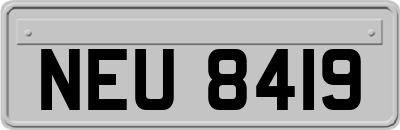 NEU 8419